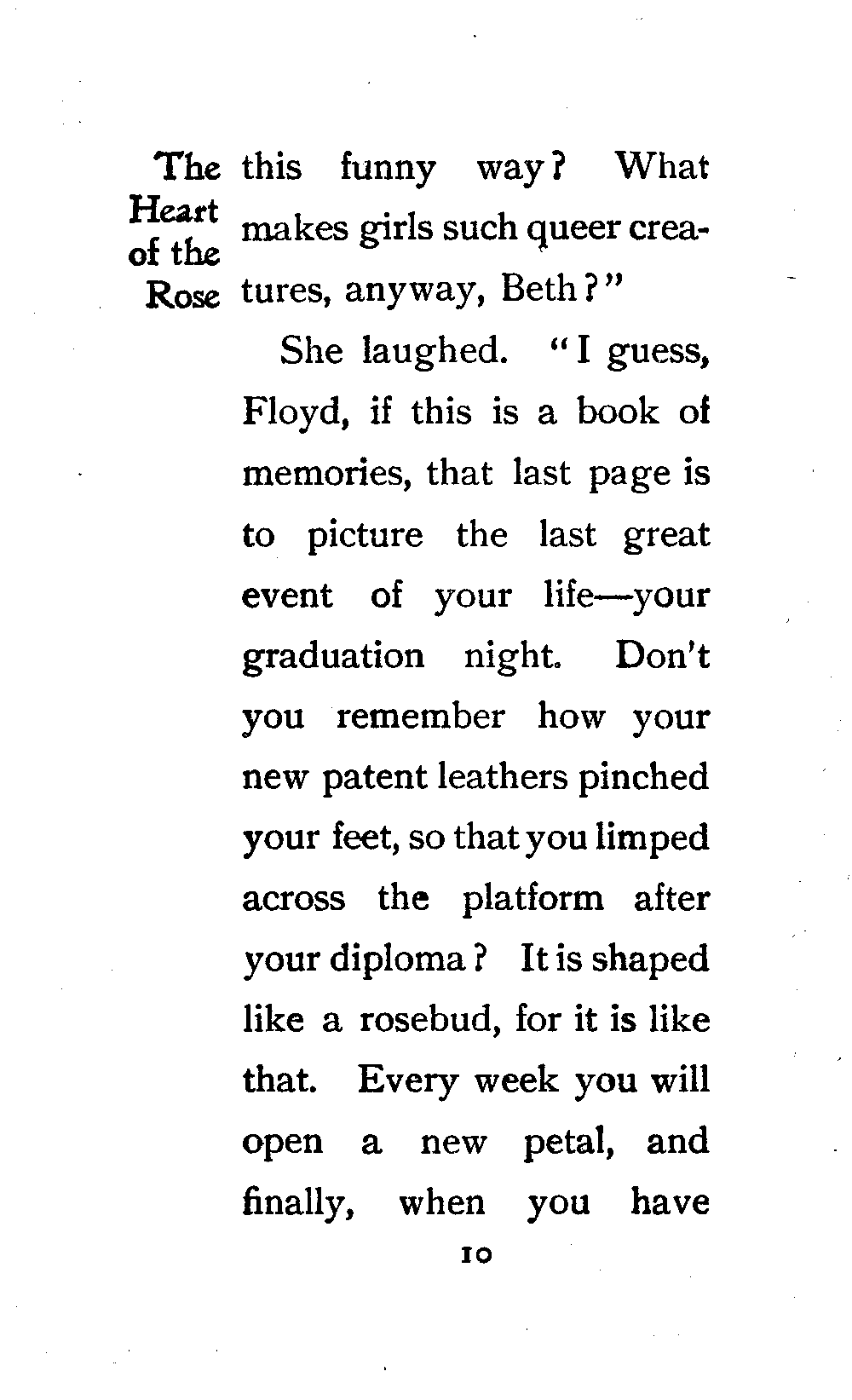 The Heart of the Rose

this funny way? What makes girls such queer creatures, anyway, Beth?"

She laughed. "I guess, Floyd, if this is a book of memories, that last page is to picture the last great event of your life—your graduation night. Don't you remember how your new patent leathers pinched your feet, so that you limped across the platform after your diploma? It is shaped like a rosebud, for it is like that. Every week you will open a new petal, and finally, when you have

10